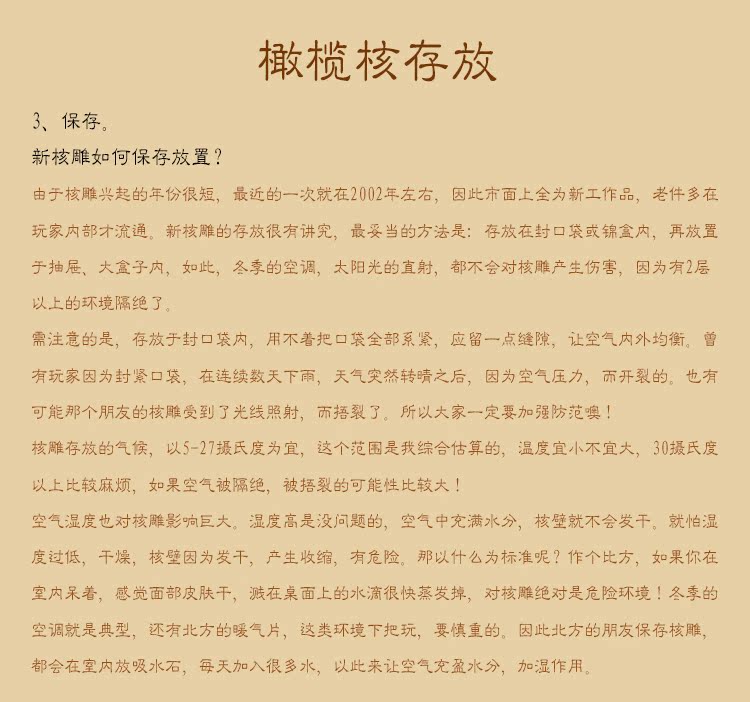 橄榄核存放

3、保存。

新核雕如何保存放置？

由于核雕兴起的年份很短，最近的一次就在2002年左右，因此市面上全为新工作品，老件多在玩家内部才流通。新核雕的存放很有讲究，最妥当的方法是：存放在封口袋或锦盒内，再放置于抽屉、大盒子内，如此，冬季的空调，太阳光的直射，都不会对核雕产生伤害，因为有2层以上的环境隔绝了。

需注意的是，存放于封口袋内，用不着把口袋全部系紧，应留一点缝隙，让空气内外均衡。曾有玩家因为封紧口袋，在连续数天下雨，天气突然转晴之后，因为空气压力，而开裂的。也有可能那个朋友的核雕受到了光线照射，而捂裂了。所以大家一定要加强防范噢！

核雕存放的气候，以5-27摄氏度为宜，这个范围是我综合估算的，温度宜小不宜大，30摄氏度以上比较麻烦，如果空气被隔绝，被捂裂的可能性比较大！

空气湿度也对核雕影响巨大。湿度高是没问题的，空气中充满水分，核壁就不会发干。就怕湿度过低，干燥，核壁因为发干，产生收缩，有危险。那以什么为标准呢？作个比方，如果你在室内呆着，感觉面部皮肤干，溅在桌面上的水滴很快蒸发掉，对核雕绝对是危险环境！冬季的空调就是典型，还有北方的暖气片，这类环境下把玩，要慎重的。因此北方的朋友保存核雕，都会在室内放吸水石，每天加入很多水，以此来让空气充盈水分，加湿作用。